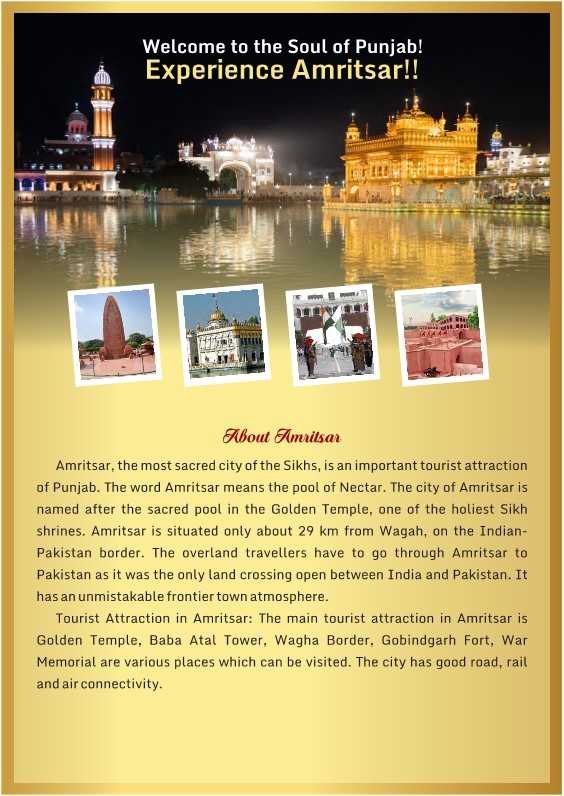 Welcome to the Soul of Punjab!
Experience Amritsar!!

About Amritsar

Amritsar, the most sacred city of the Sikhs, is an important tourist attraction of Punjab. The word Amritsar means the pool of Nectar. The city of Amritsar is named after the sacred pool in the Golden Temple, one of the holiest Sikh shrines. Amritsar is situated only about 29 km from Wagah, on the Indian-Pakistan border. The overland travellers have to go through Amritsar to Pakistan as it was the only land crossing open between India and Pakistan. It has an unmistakable frontier town atmosphere.

Tourist Attraction in Amritsar: The main tourist attraction in Amritsar is Golden Temple, Baba Atal Tower, Wagha Border, Gobindgarh Fort, War Memorial are various places which can be visited. The city has good road, rail and air connectivity.